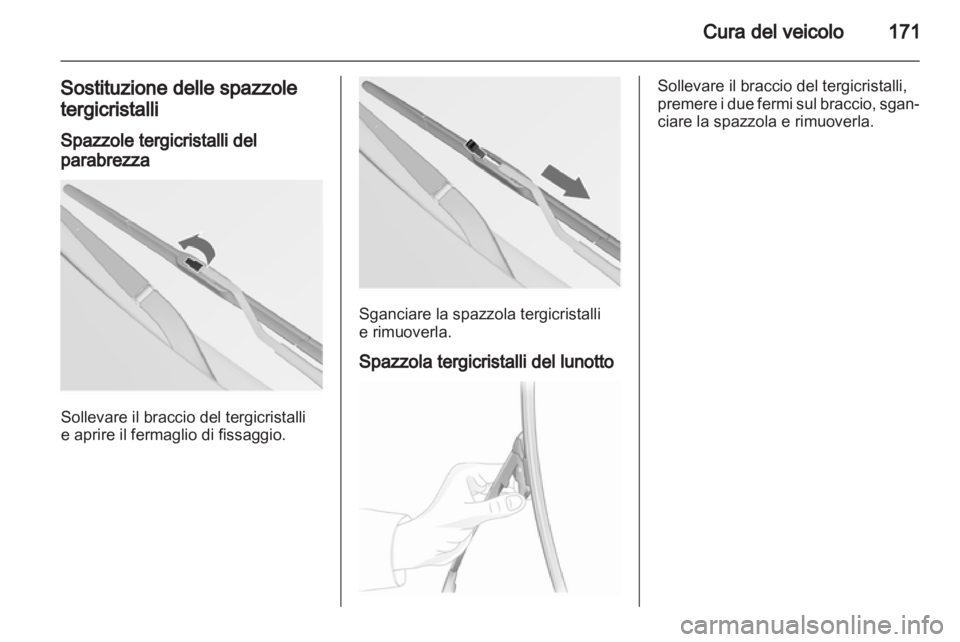 Cura del veicolo 171

Sostituzione delle spazzole tergicristalli

Spazzole tergicristalli del parabrezza

Sollevare il braccio del tergicristalli e aprire il fermaglio di fissaggio.

Sganciare la spazzola tergicristalli e rimuoverla.

Spazzola tergicristalli del lunotto

Sollevare il braccio del tergicristalli, premere i due fermi sul braccio, sganciare la spazzola e rimuoverla.

carmanualsonline.info